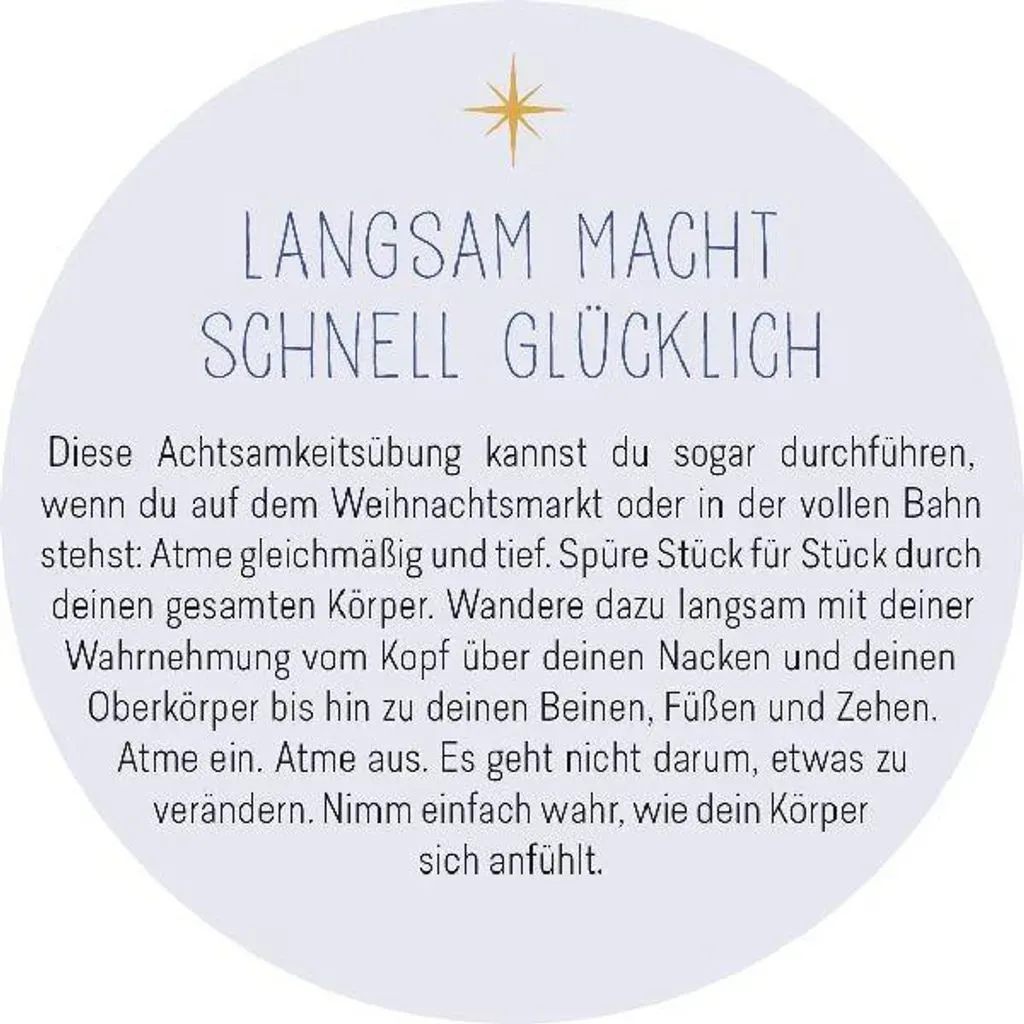 LANGSAM MACHT SCHNELL GLÜCKLICH

Diese Achtsamkeitsübung kannst du sogar durchführen, wenn du auf dem Weihnachtsmarkt oder in der vollen Bahn stehst: Atme gleichmäßig und tief. Spüre Stück für Stück durch deinen gesamten Körper. Wandere dazu langsam mit deiner Wahrnehmung vom Kopf über deinen Nacken und deinen Oberkörper bis hin zu deinen Beinen, Füßen und Zehen. Atme ein. Atme aus. Es geht nicht darum, etwas zu verändern. Nimm einfach wahr, wie dein Körper sich anfühlt.